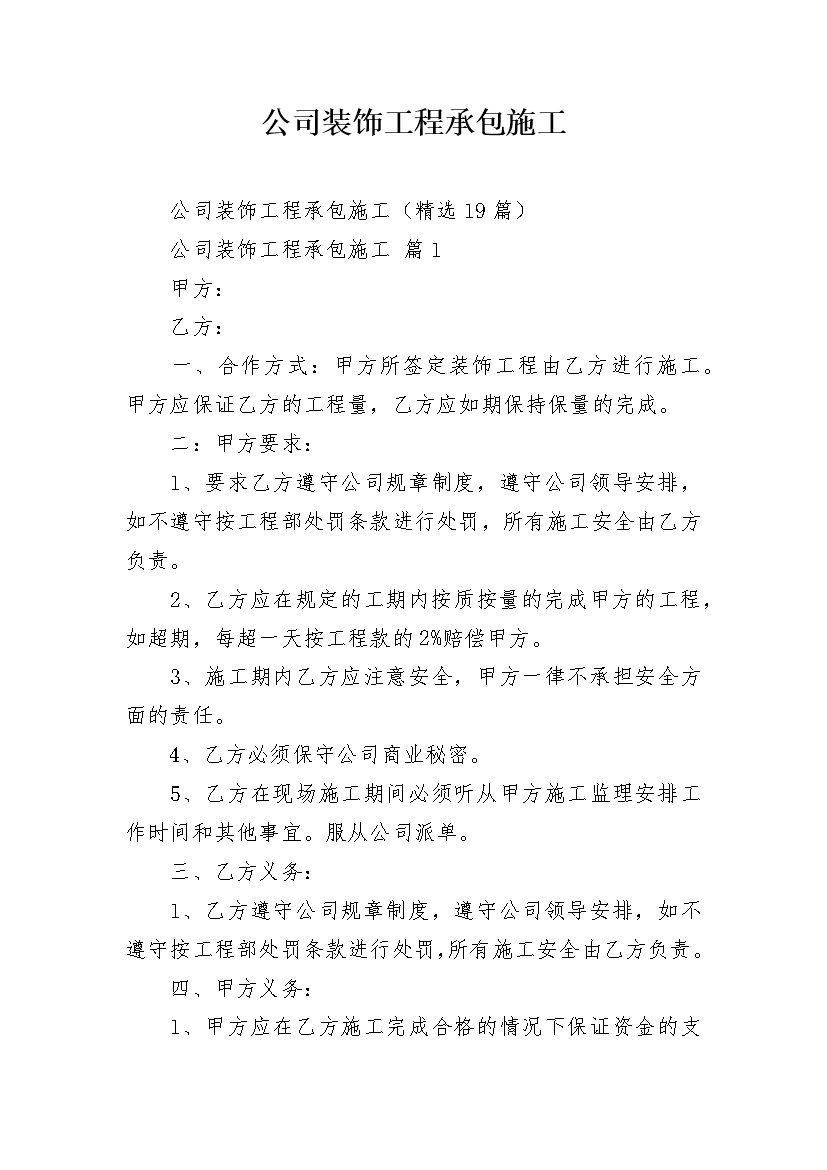 公司装饰工程承包施工

公司装饰工程承包施工（精选19篇）

公司装饰工程承包施工 篇1

甲方：

乙方：

一、合作方式：甲方所签定装饰工程由乙方进行施工。甲方应保证乙方的工程量，乙方应如期保持保量的完成。

二：甲方要求：

1、要求乙方遵守公司规章制度，遵守公司领导安排，如不遵守按工程部处罚条款进行处罚，所有施工安全由乙方负责。

2、乙方应在规定的工期内按质按量的完成甲方的工程，如超期，每超一天按工程款的2%赔偿甲方。

3、施工期内乙方应注意安全，甲方一律不承担安全方面的责任。

4、乙方必须保守公司商业秘密。

5、乙方在现场施工期间必须听从甲方施工监理安排工作时间和其他事宜。服从公司派单。

三、乙方义务：

1、乙方遵守公司规章制度，遵守公司领导安排，如不遵守按工程部处罚条款进行处罚，所有施工安全由乙方负责。

四、甲方义务：

1、甲方应在乙方施工完成合格的情况下保证资金的支